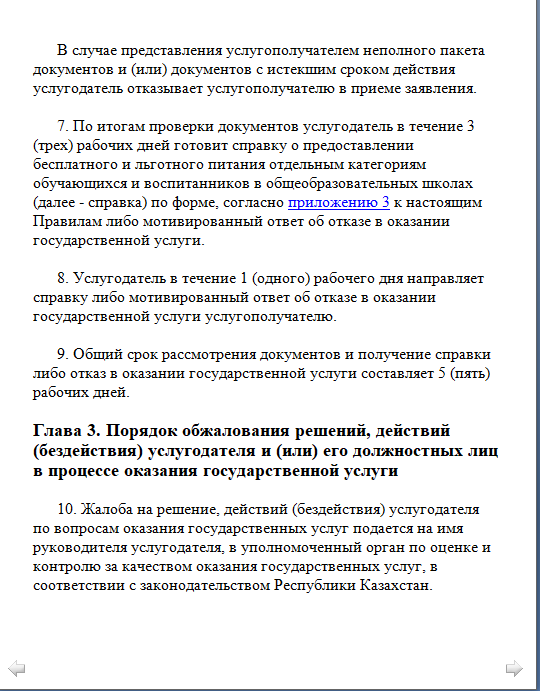 В случае представления услугополучателем неполного пакета документов и (или) документов с истекшим сроком действия услугодатель отказывает услугополучателю в приеме заявления.

7. По итогам проверки документов услугодатель в течение 3 (трех) рабочих дней готовит справку о предоставлении бесплатного и льготного питания отдельным категориям обучающихся и воспитанников в общеобразовательных школах (далее - справка) по форме, согласно приложению 3 к настоящим Правилам либо мотивированный ответ об отказе в оказании государственной услуги.

8. Услугодатель в течение 1 (одного) рабочего дня направляет справку либо мотивированный ответ об отказе в оказании государственной услуги услугополучателю.

9. Общий срок рассмотрения документов и получение справки либо отказ в оказании государственной услуги составляет 5 (пять) рабочих дней.

Глава 3. Порядок обжалования решений, действий (бездействия) услугодателя и (или) его должностных лиц в процессе оказания государственной услуги

10. Жалоба на решение, действий (бездействия) услугодателя по вопросам оказания государственных услуг подается на имя руководителя услугодателя, в уполномоченный орган по оценке и контролю за качеством оказания государственных услуг, в соответствии с законодательством Республики Казахстан.